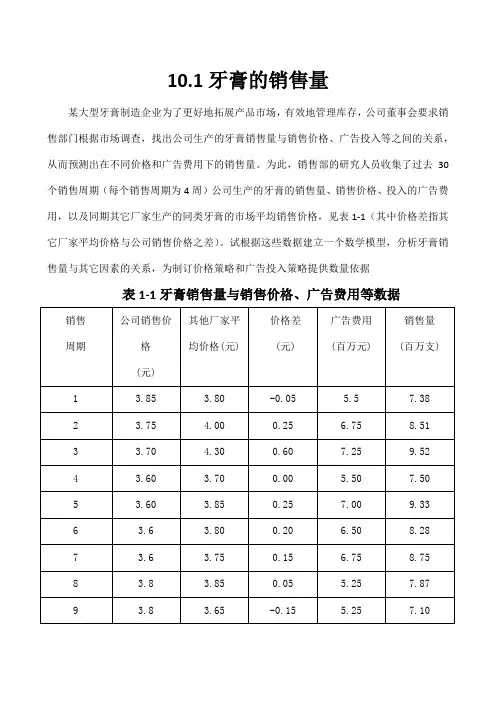 10.1 牙膏的销售量

某大型牙膏制造企业为了更好地拓展产品市场，有效地管理库存，公司董事会要求销售部门根据市场调查，找出公司生产的牙膏销售量与销售价格、广告投入等之间的关系，从而预测出在不同价格和广告费用下的销售量。为此，销售部的研究人员收集了过去 30 个销售周期（每个销售周期为 4 周）公司生产的牙膏的销售量、销售价格、投入的广告费用，以及同期其它厂家生产的同类牙膏的市场平均销售价格，见表 1-1（其中价格差指其它厂家平均价格与公司销售价格之差）。试根据这些数据建立一个数学模型，分析牙膏销售量与其它因素的关系，为制订价格策略和广告投入策略提供数量依据

表 1-1 牙膏销售量与销售价格、广告费用等数据

| 销售周期 | 公司销售价格（元） | 其他厂家平均价格（元） | 价格差（元） | 广告费用（百万元） | 销售量（百万支） |
|---|---|---|---|---|---|
| 1 | 3.85 | 3.80 | -0.05 | 5.5 | 7.38 |
| 2 | 3.75 | 4.00 | 0.25 | 6.75 | 8.51 |
| 3 | 3.70 | 4.30 | 0.60 | 7.25 | 9.52 |
| 4 | 3.60 | 3.70 | 0.00 | 5.50 | 7.50 |
| 5 | 3.60 | 3.85 | 0.25 | 7.00 | 9.33 |
| 6 | 3.6 | 3.80 | 0.20 | 6.50 | 8.28 |
| 7 | 3.6 | 3.75 | 0.15 | 6.75 | 8.75 |
| 8 | 3.8 | 3.85 | 0.05 | 5.25 | 7.87 |
| 9 | 3.8 | 3.65 | -0.15 | 5.25 | 7.10 |